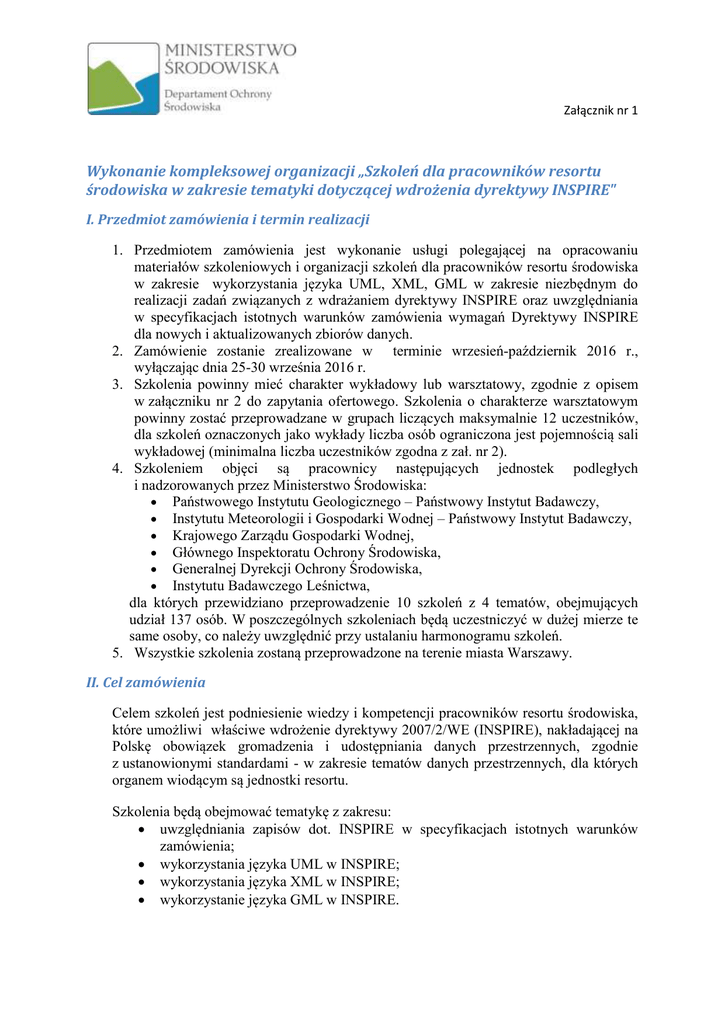 MINISTERSTWO ŚRODOWISKA
Departament Ochrony Środowiska

Załącznik nr 1

Wykonanie kompleksowej organizacji „Szkoleń dla pracowników resortu środowiska w zakresie tematyki dotyczącej wdrożenia dyrektywy INSPIRE"

I. Przedmiot zamówienia i termin realizacji

1. Przedmiotem zamówienia jest wykonanie usługi polegającej na opracowaniu materiałów szkoleniowych i organizacji szkoleń dla pracowników resortu środowiska w zakresie wykorzystania języka UML, XML, GML w zakresie niezbędnym do realizacji zadań związanych z wdrażaniem dyrektywy INSPIRE oraz uwzględniania w specyfikacjach istotnych warunków zamówienia wymagań Dyrektywy INSPIRE dla nowych i aktualizowanych zbiorów danych.
2. Zamówienie zostanie zrealizowane w terminie wrzesień-październik 2016 r., wyłączając dnia 25-30 września 2016 r.
3. Szkolenia powinny mieć charakter wykładowy lub warsztatowy, zgodnie z opisem w załączniku nr 2 do zapytania ofertowego. Szkolenia o charakterze warsztatowym powinny zostać przeprowadzane w grupach liczących maksymalnie 12 uczestników, dla szkoleń oznaczonych jako wykłady liczba osób ograniczona jest pojemnością sali wykładowej (minimalna liczba uczestników zgodna z zał. nr 2).
4. Szkoleniem objęci są pracownicy następujących jednostek podległych i nadzorowanych przez Ministerstwo Środowiska:
• Państwowego Instytutu Geologicznego – Państwowy Instytut Badawczy,
• Instytutu Meteorologii i Gospodarki Wodnej – Państwowy Instytut Badawczy,
• Krajowego Zarządu Gospodarki Wodnej,
• Głównego Inspektoratu Ochrony Środowiska,
• Generalnej Dyrekcji Ochrony Środowiska,
• Instytutu Badawczego Leśnictwa,
dla których przewidziano przeprowadzenie 10 szkoleń z 4 tematów, obejmujących udział 137 osób. W poszczególnych szkoleniach będą uczestniczyć w dużej mierze te same osoby, co należy uwzględnić przy ustalaniu harmonogramu szkoleń.
5. Wszystkie szkolenia zostaną przeprowadzone na terenie miasta Warszawy.

II. Cel zamówienia

Celem szkoleń jest podniesienie wiedzy i kompetencji pracowników resortu środowiska, które umożliwi właściwe wdrożenie dyrektywy 2007/2/WE (INSPIRE), nakładającej na Polskę obowiązek gromadzenia i udostępniania danych przestrzennych, zgodnie z ustanowionymi standardami - w zakresie tematów danych przestrzennych, dla których organem wiodącym są jednostki resortu.

Szkolenia będą obejmować tematykę z zakresu:
• uwzględniania zapisów dot. INSPIRE w specyfikacjach istotnych warunków zamówienia;
• wykorzystania języka UML w INSPIRE;
• wykorzystania języka XML w INSPIRE;
• wykorzystanie języka GML w INSPIRE.